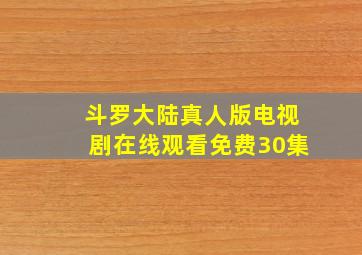 斗罗大陆真人版电视剧在线观看免费30集